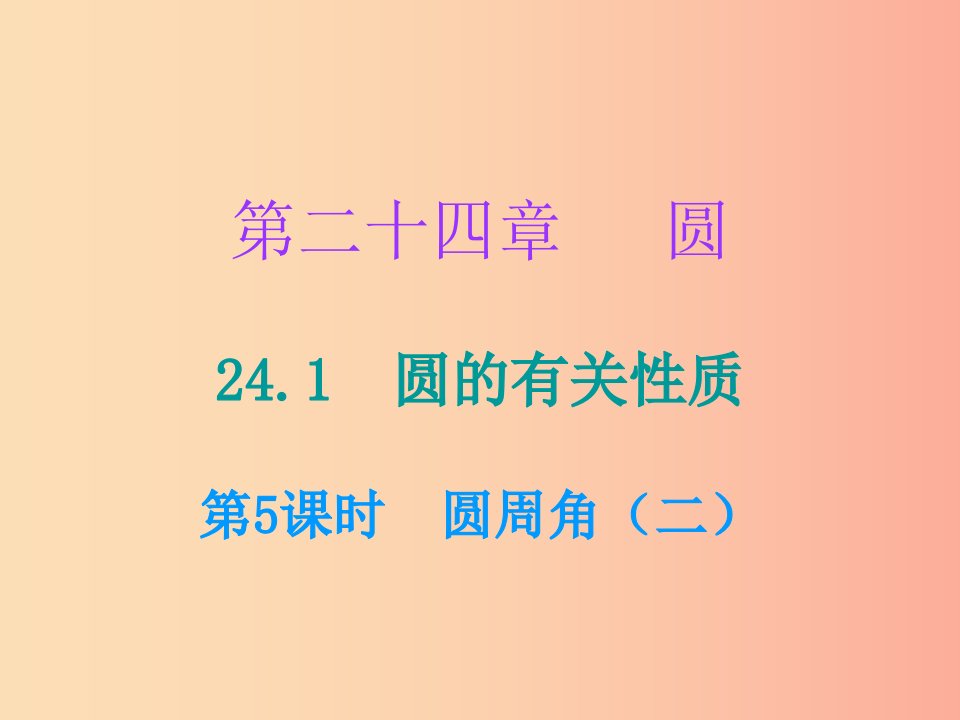 第二十四章　　圆

24.1　圆的有关性质

第5课时　圆周角（二）